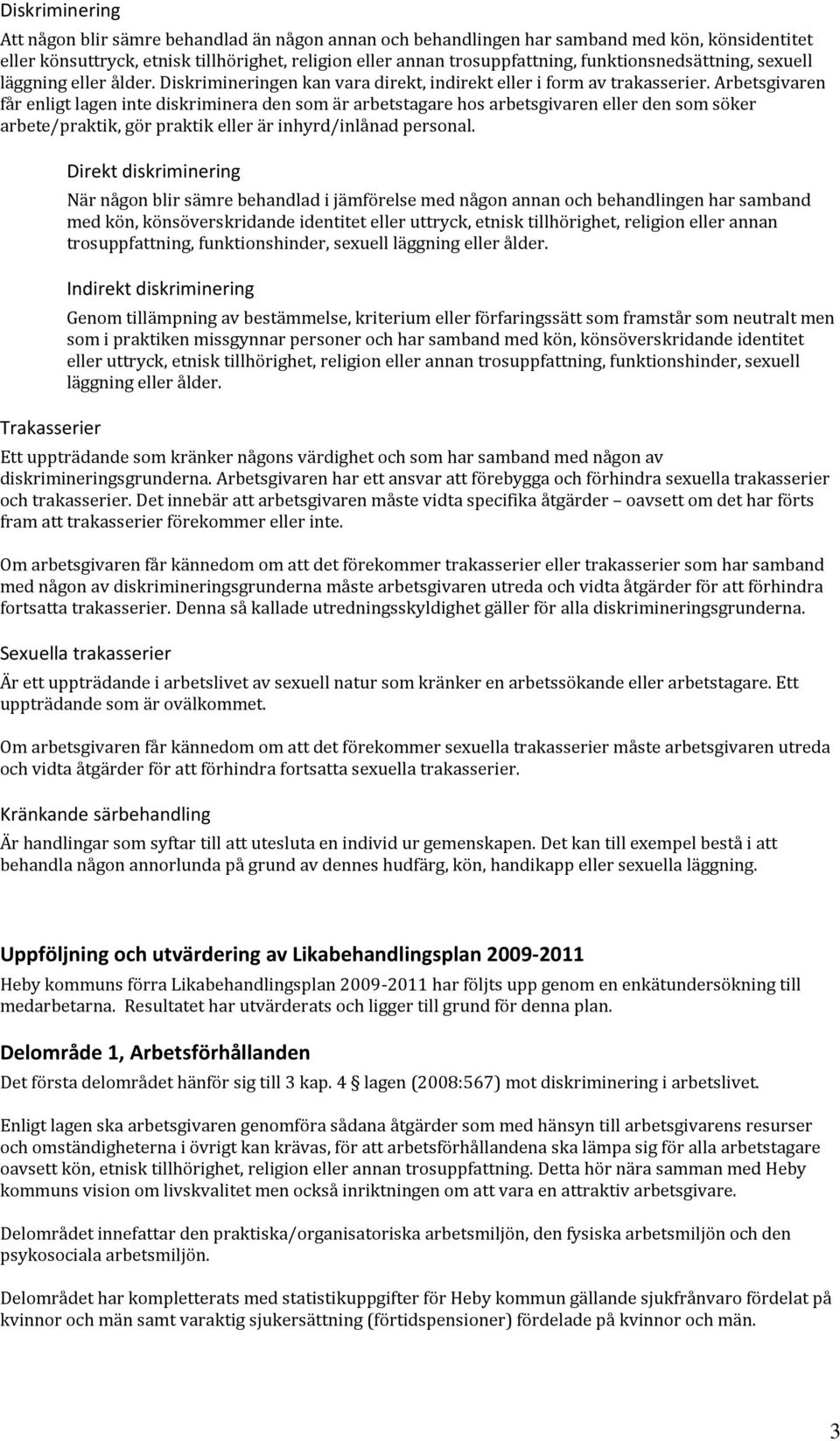 Diskriminering

Att någon blir sämre behandlad än någon annan och behandlingen har samband med kön, könsidentitet eller könsuttryck, etnisk tillhörighet, religion eller annan trosuppfattning, funktionsnedsättning, sexuell läggning eller ålder. Diskrimineringen kan vara direkt, indirekt eller i form av trakasserier. Arbetsgivaren får enligt lagen inte diskriminera den som är arbetstagare hos arbetsgivaren eller den som söker arbete/praktik, gör praktik eller är inhyrd/inlånad personal.

Direkt diskriminering

När någon blir sämre behandlad i jämförelse med någon annan och behandlingen har samband med kön, könsöverskridande identitet eller uttryck, etnisk tillhörighet, religion eller annan trosuppfattning, funktionshinder, sexuell läggning eller ålder.

Indirekt diskriminering

Genom tillämpning av bestämmelse, kriterium eller förfaringssätt som framstår som neutralt men som i praktiken missgynnar personer och har samband med kön, könsöverskridande identitet eller uttryck, etnisk tillhörighet, religion eller annan trosuppfattning, funktionshinder, sexuell läggning eller ålder.

Trakasserier

Ett uppträdande som kränker någons värdighet och som har samband med någon av diskrimineringsgrunderna. Arbetsgivaren har ett ansvar att förebygga och förhindra sexuella trakasserier och trakasserier. Det innebär att arbetsgivaren måste vidta specifika åtgärder – oavsett om det har förts fram att trakasserier förekommer eller inte.

Om arbetsgivaren får kännedom om att det förekommer trakasserier eller trakasserier som har samband med någon av diskrimineringsgrunderna måste arbetsgivaren utreda och vidta åtgärder för att förhindra fortsatta trakasserier. Denna så kallade utredningsskyldighet gäller för alla diskrimineringsgrunderna.

Sexuella trakasserier

Är ett uppträdande i arbetslivet av sexuell natur som kränker en arbetssökande eller arbetstagare. Ett uppträdande som är ovälkommet.

Om arbetsgivaren får kännedom om att det förekommer sexuella trakasserier måste arbetsgivaren utreda och vidta åtgärder för att förhindra fortsatta sexuella trakasserier.

Kränkande särbehandling

Är handlingar som syftar till att utesluta en individ ur gemenskapen. Det kan till exempel bestå i att behandla någon annorlunda på grund av dennes hudfärg, kön, handikapp eller sexuella läggning.

Uppföljning och utvärdering av Likabehandlingsplan 2009-2011

Heby kommuns förra Likabehandlingsplan 2009-2011 har följts upp genom en enkätundersökning till medarbetarna. Resultatet har utvärderats och ligger till grund för denna plan.

Delområde 1, Arbetsförhållanden

Det första delområdet hänför sig till 3 kap. 4 § lagen (2008:567) mot diskriminering i arbetslivet.

Enligt lagen ska arbetsgivaren genomföra sådana åtgärder som med hänsyn till arbetsgivarens resurser och omständigheterna i övrigt kan krävas, för att arbetsförhållandena ska lämpa sig för alla arbetstagare oavsett kön, etnisk tillhörighet, religion eller annan trosuppfattning. Detta hör nära samman med Heby kommuns vision om livskvalitet men också inriktningen om att vara en attraktiv arbetsgivare.

Delområdet innefattar den praktiska/organisatoriska arbetsmiljön, den fysiska arbetsmiljön och den psykosociala arbetsmiljön.

Delområdet har kompletterats med statistikuppgifter för Heby kommun gällande sjukfrånvaro fördelat på kvinnor och män samt varaktig sjukersättning (förtidspensioner) fördelade på kvinnor och män.

3